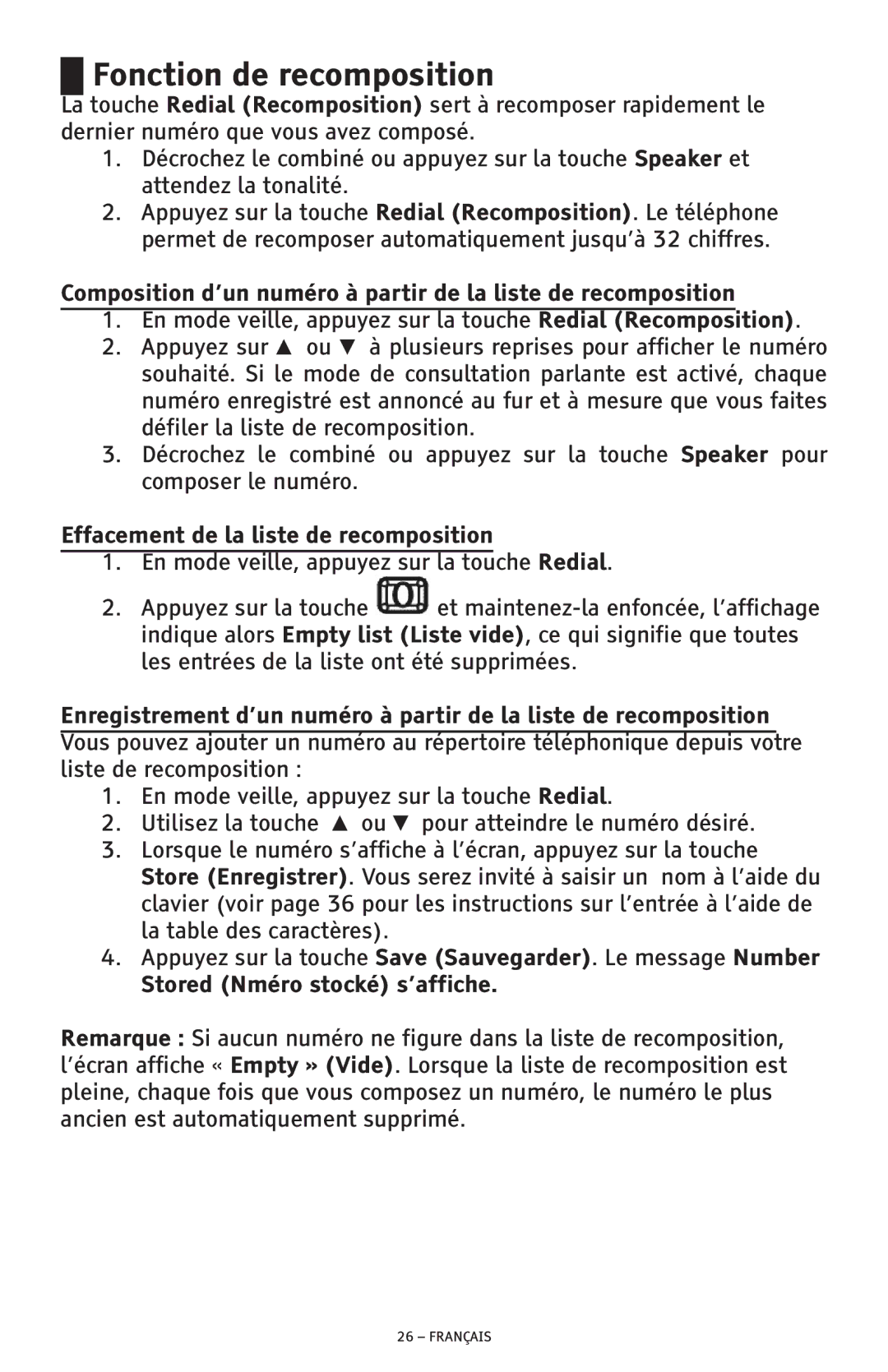 Fonction de recomposition

La touche Redial (Recomposition) sert à recomposer rapidement le dernier numéro que vous avez composé.

1. Décrochez le combiné ou appuyez sur la touche Speaker et attendez la tonalité.
2. Appuyez sur la touche Redial (Recomposition). Le téléphone permet de recomposer automatiquement jusqu'à 32 chiffres.

Composition d'un numéro à partir de la liste de recomposition

1. En mode veille, appuyez sur la touche Redial (Recomposition).
2. Appuyez sur ▲ ou ▼ à plusieurs reprises pour afficher le numéro souhaité. Si le mode de consultation parlante est activé, chaque numéro enregistré est annoncé au fur et à mesure que vous faites défiler la liste de recomposition.
3. Décrochez le combiné ou appuyez sur la touche Speaker pour composer le numéro.

Effacement de la liste de recomposition

1. En mode veille, appuyez sur la touche Redial.
2. Appuyez sur la touche et maintenez-la enfoncée, l'affichage indique alors Empty list (Liste vide), ce qui signifie que toutes les entrées de la liste ont été supprimées.

Enregistrement d'un numéro à partir de la liste de recomposition

Vous pouvez ajouter un numéro au répertoire téléphonique depuis votre liste de recomposition :

1. En mode veille, appuyez sur la touche Redial.
2. Utilisez la touche ▲ ou ▼ pour atteindre le numéro désiré.
3. Lorsque le numéro s'affiche à l'écran, appuyez sur la touche Store (Enregistrer). Vous serez invité à saisir un nom à l'aide du clavier (voir page 36 pour les instructions sur l'entrée à l'aide de la table des caractères).
4. Appuyez sur la touche Save (Sauvegarder). Le message Number Stored (Nméro stocké) s'affiche.

Remarque : Si aucun numéro ne figure dans la liste de recomposition, l'écran affiche « Empty » (Vide). Lorsque la liste de recomposition est pleine, chaque fois que vous composez un numéro, le numéro le plus ancien est automatiquement supprimé.

26 – FRANÇAIS